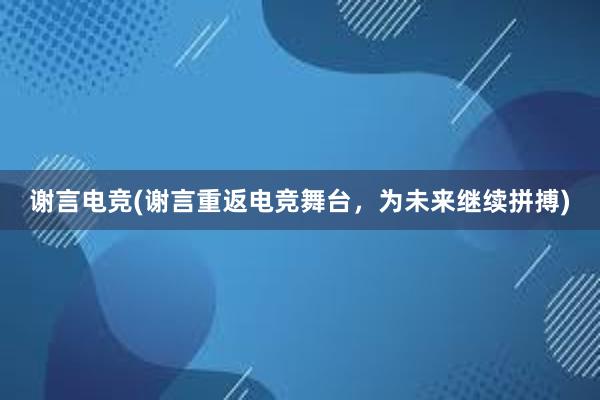 谢言电竞(谢言重返电竞舞台，为未来继续拼搏)